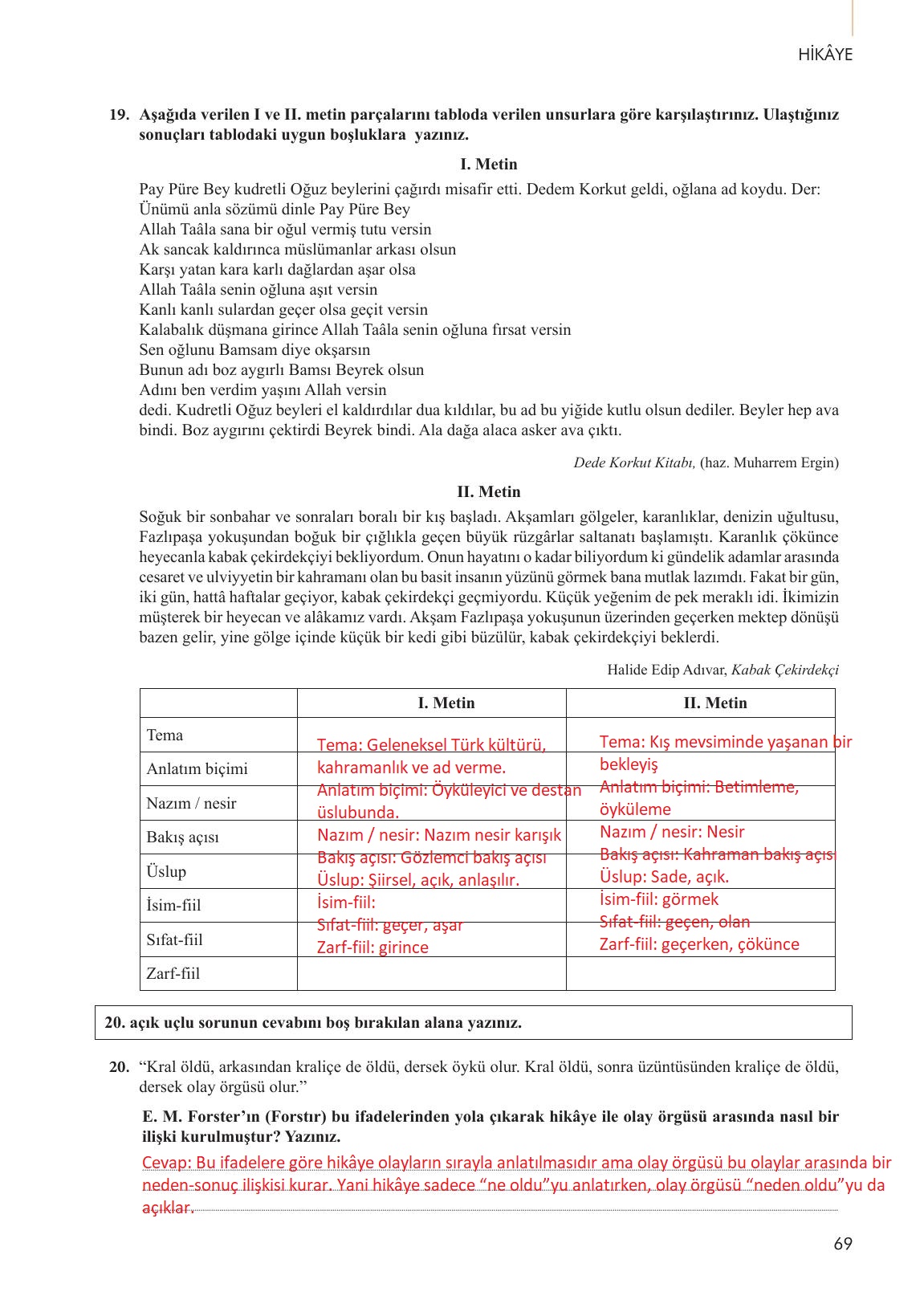 HİKÂYE

19. Aşağıda verilen I ve II. metin parçalarını tabloda verilen unsurlara göre karşılaştırınız. Ulaştığınız sonuçları tablodaki uygun boşluklara yazınız.

I. Metin

Pay Püre Bey kudretli Oğuz beylerini çağırdı misafir etti. Dedem Korkut geldi, oğlana ad koydu. Der:
Ünümü anla sözümü dinle Pay Püre Bey
Allah Taâla sana bir oğul vermiş tutu versin
Ak sancak kaldırınca müslümanlar arkası olsun
Karşı yatan kara karlı dağlardan aşar olsa
Allah Taâla senin oğluna aşıt versin
Kanlı kanlı sulardan geçer olsa geçit versin
Kalabalık düşmana girince Allah Taâla senin oğluna fırsat versin
Sen oğlunu Bamsam diye okşarsın
Bunun adı boz aygırlı Bamsı Beyrek olsun
Adını ben verdim yaşını Allah versin
dedi. Kudretli Oğuz beyleri el kaldırdılar dua kıldılar, bu ad bu yiğide kutlu olsun dediler. Beyler hep ava bindi. Boz aygırını çektirdi Beyrek bindi. Ala dağa alaca asker ava çıktı.

Dede Korkut Kitabı, (haz. Muharrem Ergin)

II. Metin

Soğuk bir sonbahar ve sonraları boralı bir kış başladı. Akşamları gölgeler, karanlıklar, denizin uğultusu, Fazlıpaşa yokuşundan boğuk bir çığlıkla geçen büyük rüzgârlar saltanatı başlamıştı. Karanlık çökünce heyecanla kabak çekirdekçiyi bekliyordum. Onun hayatını o kadar biliyordum ki gündelik adamlar arasında cesaret ve ulviyyetin bir kahramanı olan bu basit insanın yüzünü görmek bana mutlak lazımdı. Fakat bir gün, iki gün, hattâ haftalar geçiyor, kabak çekirdekçi geçmiyordu. Küçük yeğenim de pek meraklı idi. İkimizin müşterek bir heyecan ve alâkamız vardı. Akşam Fazlıpaşa yokuşunun üzerinden geçerken mektep dönüşü bazen gelir, yine gölge içinde küçük bir kedi gibi büzülür, kabak çekirdekçiyi beklerdi.

Halide Edip Adıvar, Kabak Çekirdekçi

| | I. Metin | II. Metin |
|---|---|---|
| Tema | Tema: Geleneksel Türk kültürü, kahramanlık ve ad verme. | Tema: Kış mevsiminde yaşanan bir bekleyiş |
| Anlatım biçimi | Anlatım biçimi: Öyküleyici ve destan üslubunda. | Anlatım biçimi: Betimleme, öyküleme |
| Nazım / nesir | Nazım / nesir: Nazım nesir karışık | Nazım / nesir: Nesir |
| Bakış açısı | Bakış açısı: Gözlemci bakış açısı | Bakış açısı: Kahraman bakış açısı |
| Üslup | Üslup: Şiirsel, açık, anlaşılır. | Üslup: Sade, açık. |
| İsim-fiil | İsim-fiil: | İsim-fiil: görmek |
| Sıfat-fiil | Sıfat-fiil: geçer, aşar | Sıfat-fiil: geçen, olan |
| Zarf-fiil | Zarf-fiil: girince | Zarf-fiil: geçerken, çökünce |

20. açık uçlu sorunun cevabını boş bırakılan alana yazınız.

20. “Kral öldü, arkasından kraliçe de öldü, dersek öykü olur. Kral öldü, sonra üzüntüsünden kraliçe de öldü, dersek olay örgüsü olur.”

E. M. Forster’ın (Forstır) bu ifadelerinden yola çıkarak hikâye ile olay örgüsü arasında nasıl bir ilişki kurulmuştur? Yazınız.

Cevap: Bu ifadelere göre hikâye olayların sırayla anlatılmasıdır ama olay örgüsü bu olaylar arasında bir neden-sonuç ilişkisi kurar. Yani hikâye sadece “ne oldu”yu anlatırken, olay örgüsü “neden oldu”yu da açıklar.

69